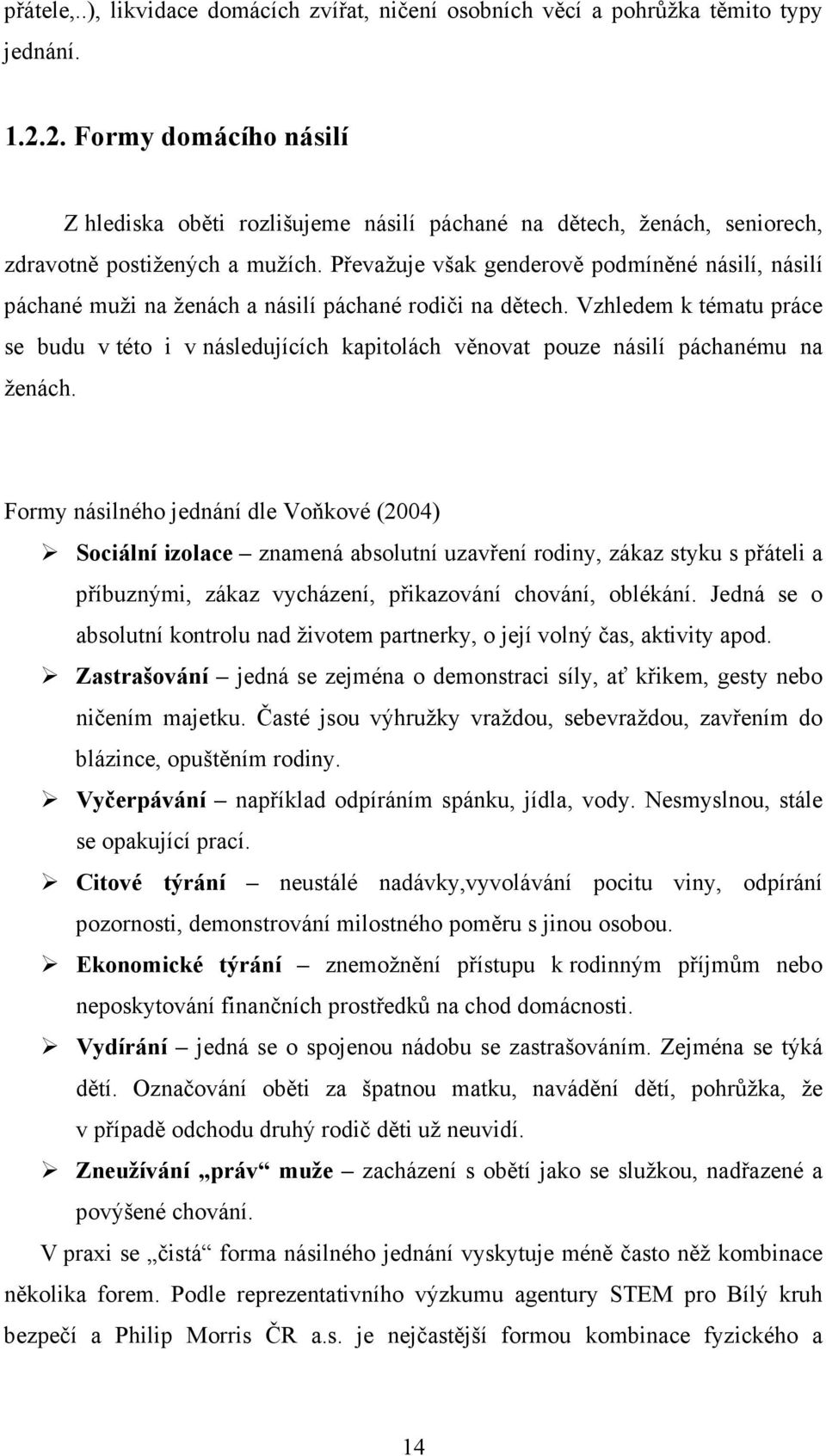 přátele,..), likvidace domácích zvířat, ničení osobních věcí a pohrůžka těmito typy jednání.

1.2.2. Formy domácího násilí

Z hlediska oběti rozlišujeme násilí páchané na dětech, ženách, seniorech, zdravotně postižených a mužích. Převažuje však genderově podmíněné násilí, násilí páchané muži na ženách a násilí páchané rodiči na dětech. Vzhledem k tématu práce se budu v této i v následujících kapitolách věnovat pouze násilí páchanému na ženách.

Formy násilného jednání dle Voňkové (2004)

➢ Sociální izolace – znamená absolutní uzavření rodiny, zákaz styku s přáteli a příbuznými, zákaz vycházení, přikazování chování, oblékání. Jedná se o absolutní kontrolu nad životem partnerky, o její volný čas, aktivity apod.

➢ Zastrašování – jedná se zejména o demonstraci síly, ať křikem, gesty nebo ničením majetku. Časté jsou výhružky vraždou, sebevraždou, zavřením do blázince, opuštěním rodiny.

➢ Vyčerpávání – například odpíráním spánku, jídla, vody. Nesmyslnou, stále se opakující prací.

➢ Citové týrání – neustálé nadávky,vyvolávání pocitu viny, odpírání pozornosti, demonstrování milostného poměru s jinou osobou.

➢ Ekonomické týrání – znemožnění přístupu k rodinným příjmům nebo neposkytování finančních prostředků na chod domácnosti.

➢ Vydírání – jedná se o spojenou nádobu se zastrašováním. Zejména se týká dětí. Označování oběti za špatnou matku, navádění dětí, pohrůžka, že v případě odchodu druhý rodič děti už neuvidí.

➢ Zneužívání „práv“ muže – zacházení s obětí jako se služkou, nadřazené a povýšené chování.

V praxi se „čistá“ forma násilného jednání vyskytuje méně často něž kombinace několika forem. Podle reprezentativního výzkumu agentury STEM pro Bílý kruh bezpečí a Philip Morris ČR a.s. je nejčastější formou kombinace fyzického a

14